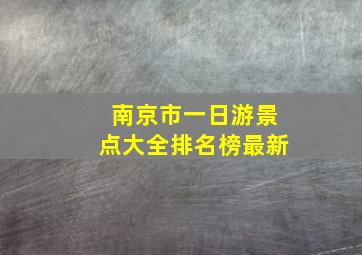 南京市一日游景点大全排名榜最新